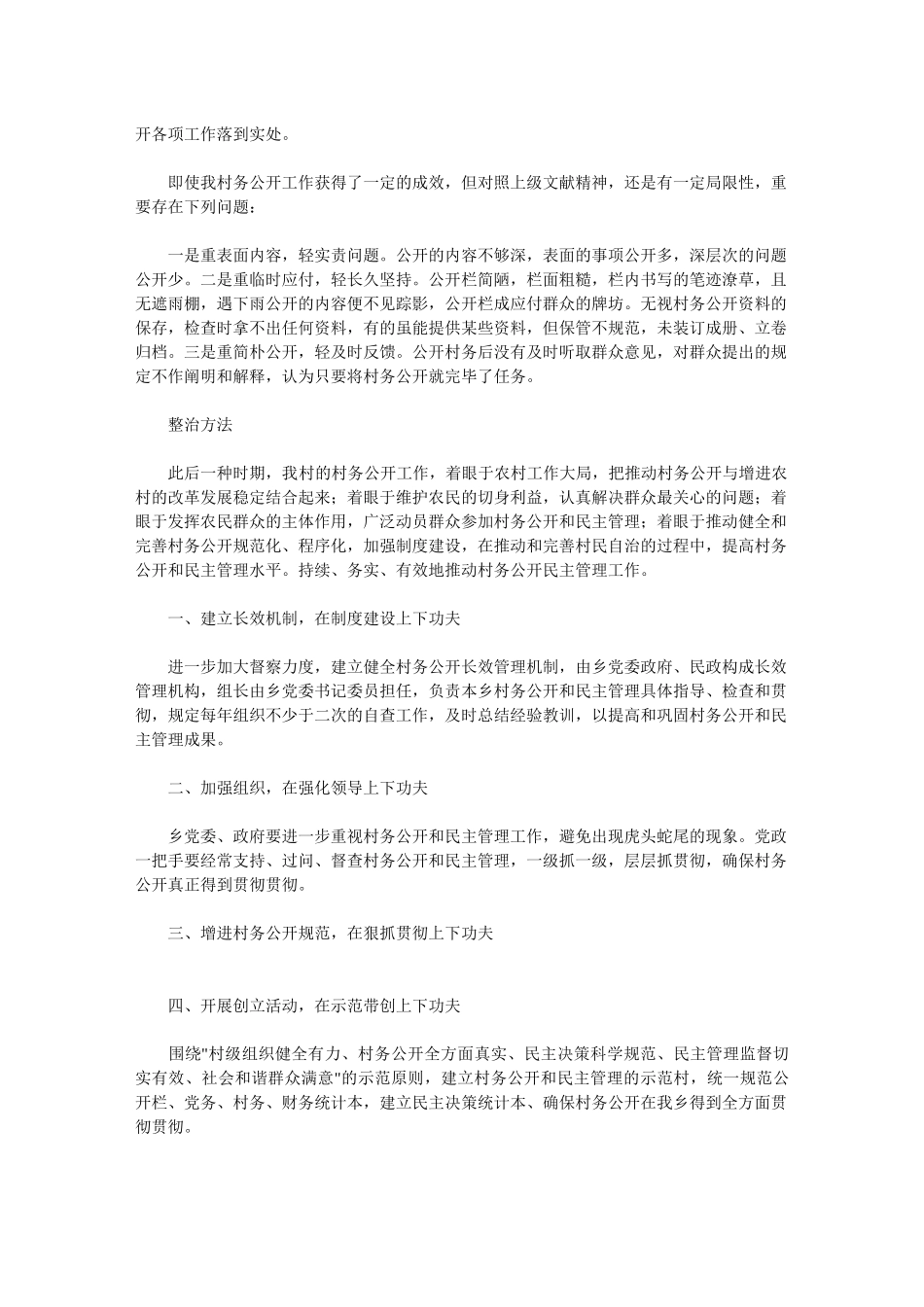 开各项工作落到实处。

即使我村务公开工作获得了一定的成效，但对照上级文献精神，还是有一定局限性，重要存在下列问题：

一是重表面内容，轻实责问题。公开的内容不够深，表面的事项公开多，深层次的问题公开少。二是重临时应付，轻长久坚持。公开栏简陋，栏面粗糙，栏内书写的笔迹潦草，且无遮雨棚，遇下雨公开的内容便不见踪影，公开栏成应付群众的牌坊。无视村务公开资料的保存，检查时拿不出任何资料，有的虽能提供某些资料，但保管不规范，未装订成册、立卷归档。三是重简朴公开，轻及时反馈。公开村务后没有及时听取群众意见，对群众提出的规定不作阐明和解释，认为只要将村务公开就完毕了任务。

整治方法

此后一种时期，我村的村务公开工作，着眼于农村工作大局，把推动村务公开与增进农村的改革发展稳定结合起来；着眼于维护农民的切身利益，认真解决群众最关心的问题；着眼于发挥农民群众的主体作用，广泛动员群众参加村务公开和民主管理；着眼于推动健全和完善村务公开规范化、程序化，加强制度建设，在推动和完善村民自治的过程中，提高村务公开和民主管理水平。持续、务实、有效地推动村务公开民主管理工作。

一、建立长效机制，在制度建设上下功夫

进一步加大督察力度，建立健全村务公开长效管理机制，由乡党委政府、民政构成长效管理机构，组长由乡党委书记委员担任，负责本乡村务公开和民主管理具体指导、检查和贯彻，规定每年组织不少于二次的自查工作，及时总结经验教训，以提高和巩固村务公开和民主管理成果。

二、加强组织，在强化领导上下功夫

乡党委、政府要进一步重视村务公开和民主管理工作，避免出现虎头蛇尾的现象。党政一把手要经常支持、过问、督查村务公开和民主管理，一级抓一级，层层抓贯彻，确保村务公开真正得到贯彻贯彻。

三、增进村务公开规范，在狠抓贯彻上下功夫

四、开展创立活动，在示范带创上下功夫

围绕"村级组织健全有力、村务公开全方面真实、民主决策科学规范、民主管理监督切实有效、社会和谐群众满意"的示范原则，建立村务公开和民主管理的示范村，统一规范公开栏、党务、村务、财务统计本，建立民主决策统计本、确保村务公开在我乡得到全方面贯彻贯彻。